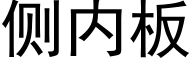 侧内板